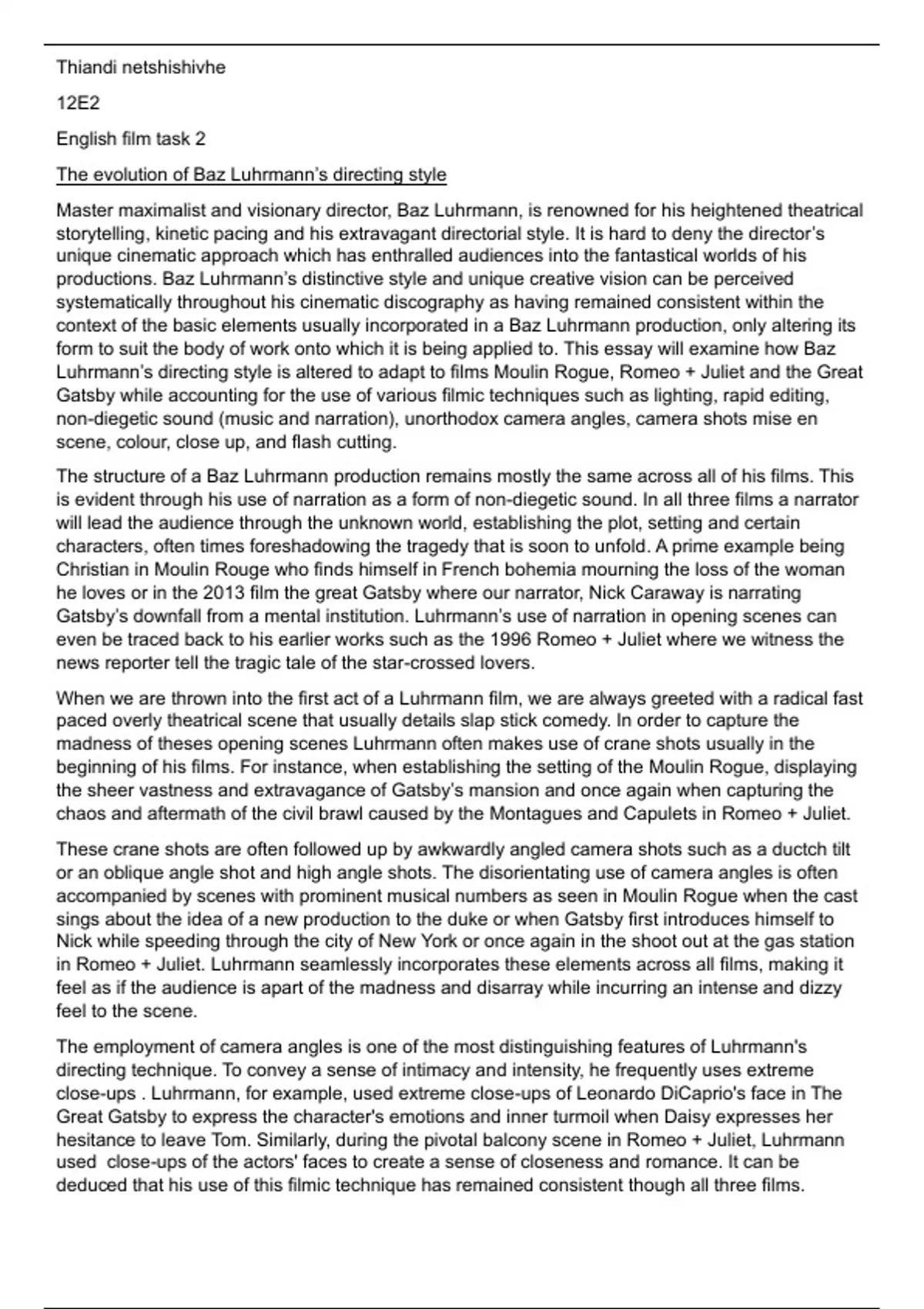 Thiandi netshishivhe

12E2

English film task 2

The evolution of Baz Luhrmann's directing style

Master maximalist and visionary director, Baz Luhrmann, is renowned for his heightened theatrical storytelling, kinetic pacing and his extravagant directorial style. It is hard to deny the director's unique cinematic approach which has enthralled audiences into the fantastical worlds of his productions. Baz Luhrmann's distinctive style and unique creative vision can be perceived systematically throughout his cinematic discography as having remained consistent within the context of the basic elements usually incorporated in a Baz Luhrmann production, only altering its form to suit the body of work onto which it is being applied to. This essay will examine how Baz Luhrmann's directing style is altered to adapt to films Moulin Rogue, Romeo + Juliet and the Great Gatsby while accounting for the use of various filmic techniques such as lighting, rapid editing, non-diegetic sound (music and narration), unorthodox camera angles, camera shots mise en scene, colour, close up, and flash cutting.

The structure of a Baz Luhrmann production remains mostly the same across all of his films. This is evident through his use of narration as a form of non-diegetic sound. In all three films a narrator will lead the audience through the unknown world, establishing the plot, setting and certain characters, often times foreshadowing the tragedy that is soon to unfold. A prime example being Christian in Moulin Rouge who finds himself in French bohemia mourning the loss of the woman he loves or in the 2013 film the great Gatsby where our narrator, Nick Caraway is narrating Gatsby's downfall from a mental institution. Luhrmann's use of narration in opening scenes can even be traced back to his earlier works such as the 1996 Romeo + Juliet where we witness the news reporter tell the tragic tale of the star-crossed lovers.

When we are thrown into the first act of a Luhrmann film, we are always greeted with a radical fast paced overly theatrical scene that usually details slap stick comedy. In order to capture the madness of theses opening scenes Luhrmann often makes use of crane shots usually in the beginning of his films. For instance, when establishing the setting of the Moulin Rogue, displaying the sheer vastness and extravagance of Gatsby's mansion and once again when capturing the chaos and aftermath of the civil brawl caused by the Montagues and Capulets in Romeo + Juliet.

These crane shots are often followed up by awkwardly angled camera shots such as a ductch tilt or an oblique angle shot and high angle shots. The disorientating use of camera angles is often accompanied by scenes with prominent musical numbers as seen in Moulin Rogue when the cast sings about the idea of a new production to the duke or when Gatsby first introduces himself to Nick while speeding through the city of New York or once again in the shoot out at the gas station in Romeo + Juliet. Luhrmann seamlessly incorporates these elements across all films, making it feel as if the audience is apart of the madness and disarray while incurring an intense and dizzy feel to the scene.

The employment of camera angles is one of the most distinguishing features of Luhrmann's directing technique. To convey a sense of intimacy and intensity, he frequently uses extreme close-ups . Luhrmann, for example, used extreme close-ups of Leonardo DiCaprio's face in The Great Gatsby to express the character's emotions and inner turmoil when Daisy expresses her hesitance to leave Tom. Similarly, during the pivotal balcony scene in Romeo + Juliet, Luhrmann used close-ups of the actors' faces to create a sense of closeness and romance. It can be deduced that his use of this filmic technique has remained consistent though all three films.